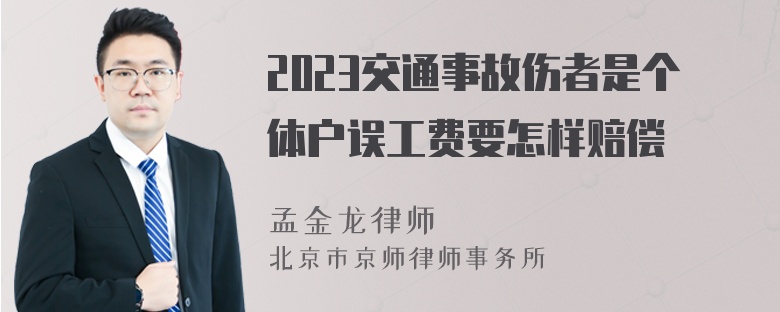 2023交通事故伤者是个体户误工费要怎样赔偿

孟金龙律师
北京市京师律师事务所